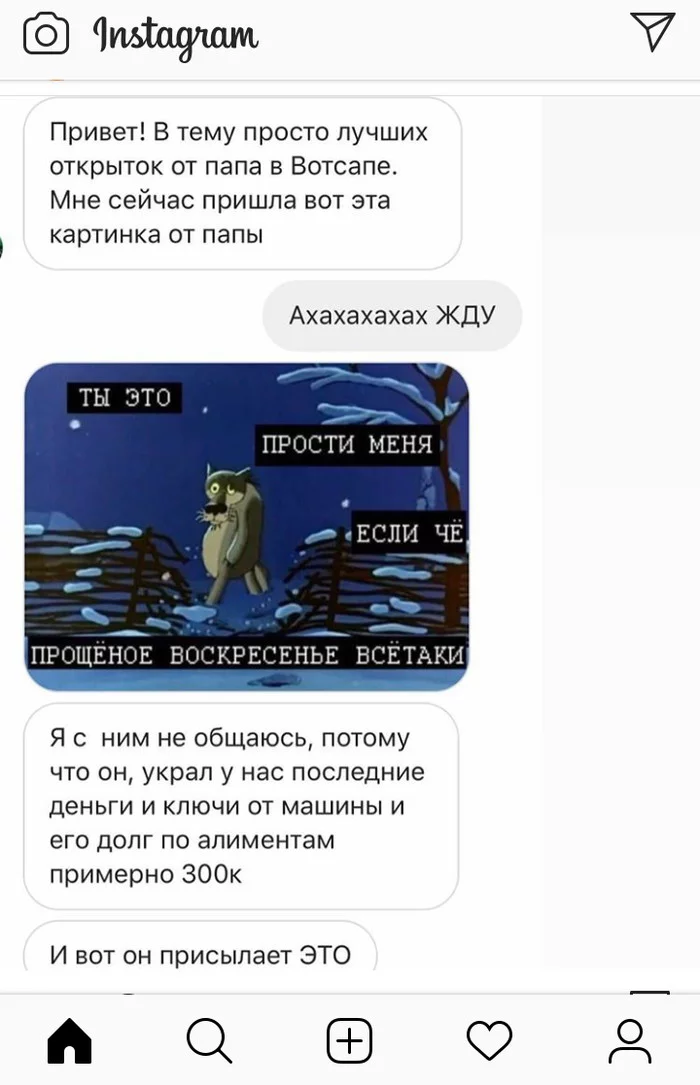 Instagram

Привет! В тему просто лучших открыток от папа в Вотсапе. Мне сейчас пришла вот эта картинка от папы

Ахахахахах ЖДУ

ТЫ ЭТО

ПРОСТИ МЕНЯ

ЕСЛИ ЧЁ

ПРОЩЁНОЕ ВОСКРЕСЕНЬЕ ВСЁТАКИ

Я с ним не общаюсь, потому что он, украл у нас последние деньги и ключи от машины и его долг по алиментам примерно 300к

И вот он присылает ЭТО